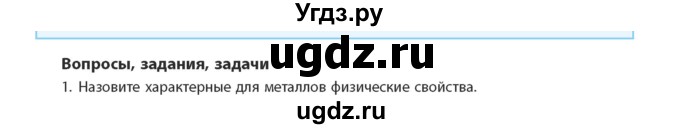 Угдз.ру

ugdz.ru

Вопросы, задания, задачи

1. Назовите характерные для металлов физические свойства.

ugdz.ru